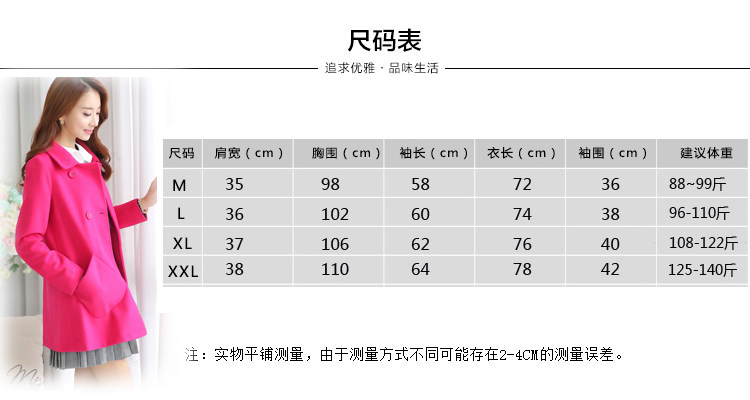 尺码表

追求优雅 · 品味生活

| 尺码 | 肩宽（cm） | 胸围（cm） | 袖长（cm） | 衣长（cm） | 袖围（cm） | 建议体重 |
|---|---|---|---|---|---|---|
| M | 35 | 98 | 58 | 72 | 36 | 88~99斤 |
| L | 36 | 102 | 60 | 74 | 38 | 96-110斤 |
| XL | 37 | 106 | 62 | 76 | 40 | 108-122斤 |
| XXL | 38 | 110 | 64 | 78 | 42 | 125-140斤 |

注：实物平铺测量，由于测量方式不同可能存在2-4CM的测量误差。